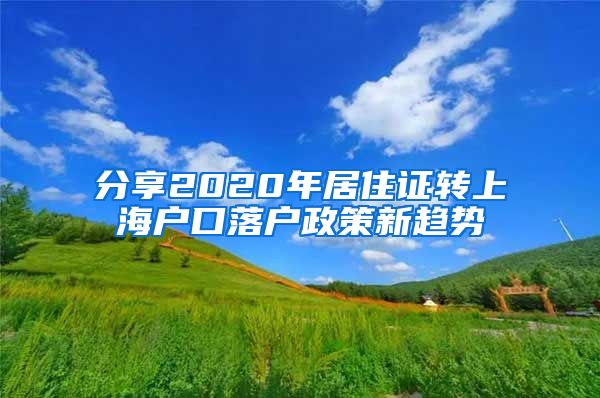 分享2020年居住证转上海户口落户政策新趋势